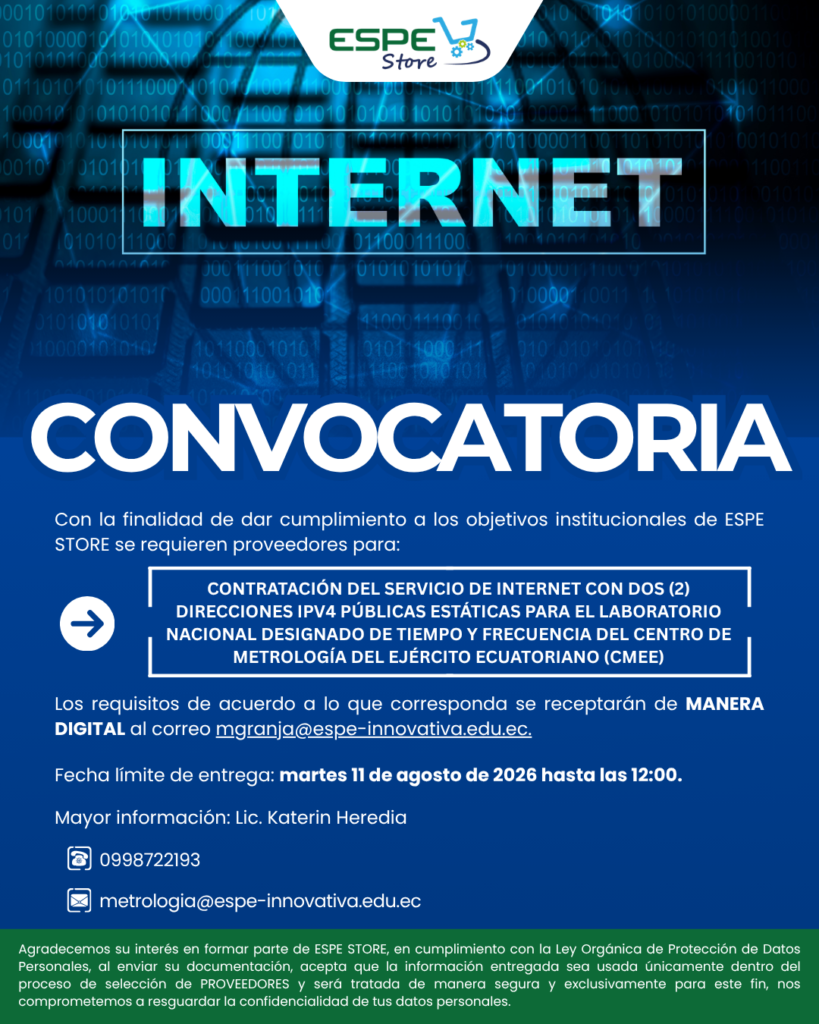 ESPE
Store

INTERNET

CONVOCATORIA

Con la finalidad de dar cumplimiento a los objetivos institucionales de ESPE STORE se requieren proveedores para:

CONTRATACIÓN DEL SERVICIO DE INTERNET CON DOS (2) DIRECCIONES IPV4 PÚBLICAS ESTÁTICAS PARA EL LABORATORIO NACIONAL DESIGNADO DE TIEMPO Y FRECUENCIA DEL CENTRO DE METROLOGÍA DEL EJÉRCITO ECUATORIANO (CMEE)

Los requisitos de acuerdo a lo que corresponda se receptarán de MANERA DIGITAL al correo mgranja@espe-innovativa.edu.ec.

Fecha límite de entrega: martes 11 de agosto de 2026 hasta las 12:00.

Mayor información: Lic. Katerin Heredia

0998722193

metrologia@espe-innovativa.edu.ec

Agradecemos su interés en formar parte de ESPE STORE, en cumplimiento con la Ley Orgánica de Protección de Datos Personales, al enviar su documentación, acepta que la información entregada sea usada únicamente dentro del proceso de selección de PROVEEDORES y será tratada de manera segura y exclusivamente para este fin, nos comprometemos a resguardar la confidencialidad de tus datos personales.